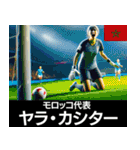 モロッコ代表
ヤラ・カシター